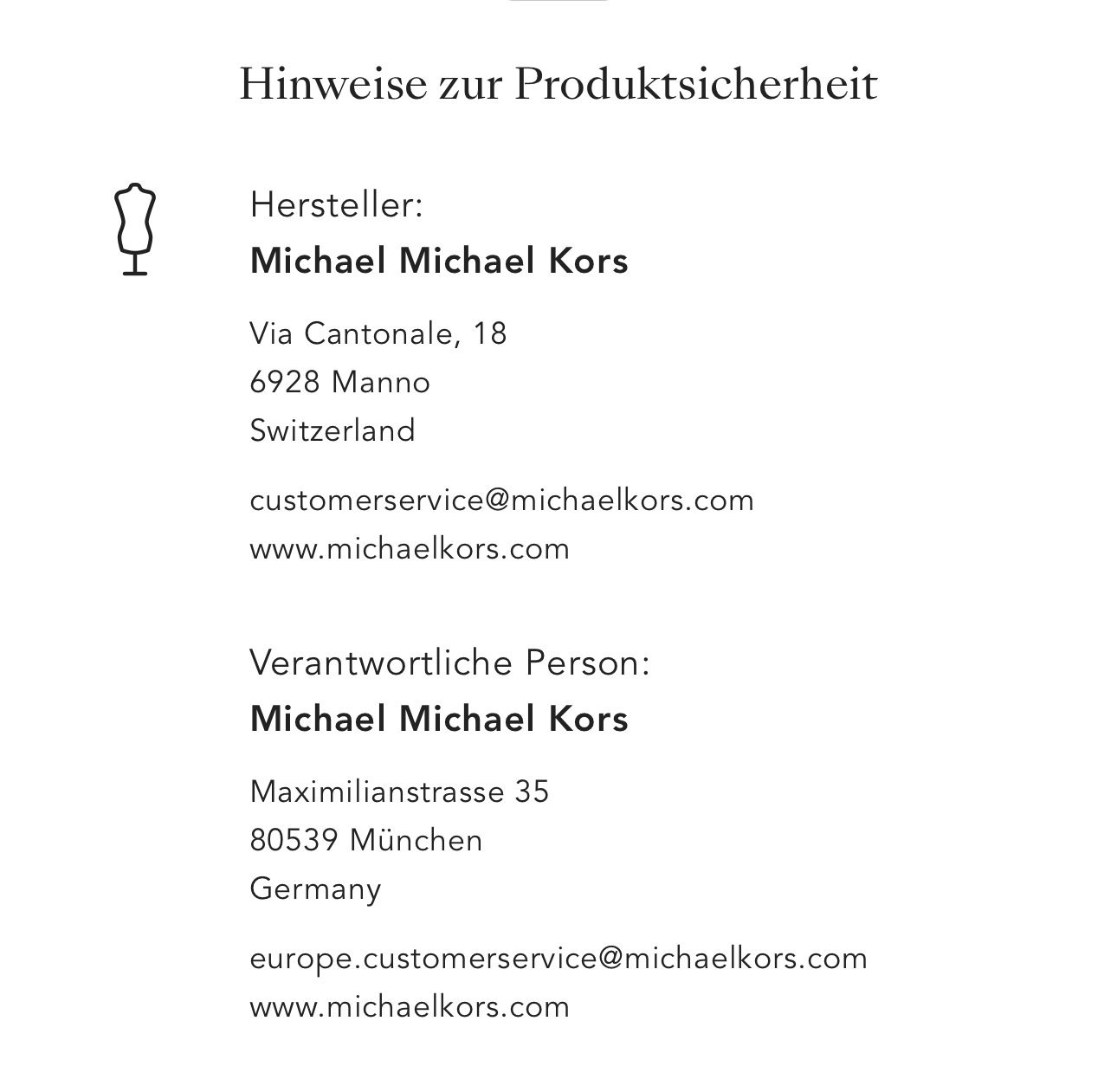 Hinweise zur Produktsicherheit

Hersteller:
Michael Michael Kors

Via Cantonale, 18
6928 Manno
Switzerland

customerservice@michaelkors.com
www.michaelkors.com

Verantwortliche Person:
Michael Michael Kors

Maximilianstrasse 35
80539 München
Germany

europe.customerservice@michaelkors.com
www.michaelkors.com